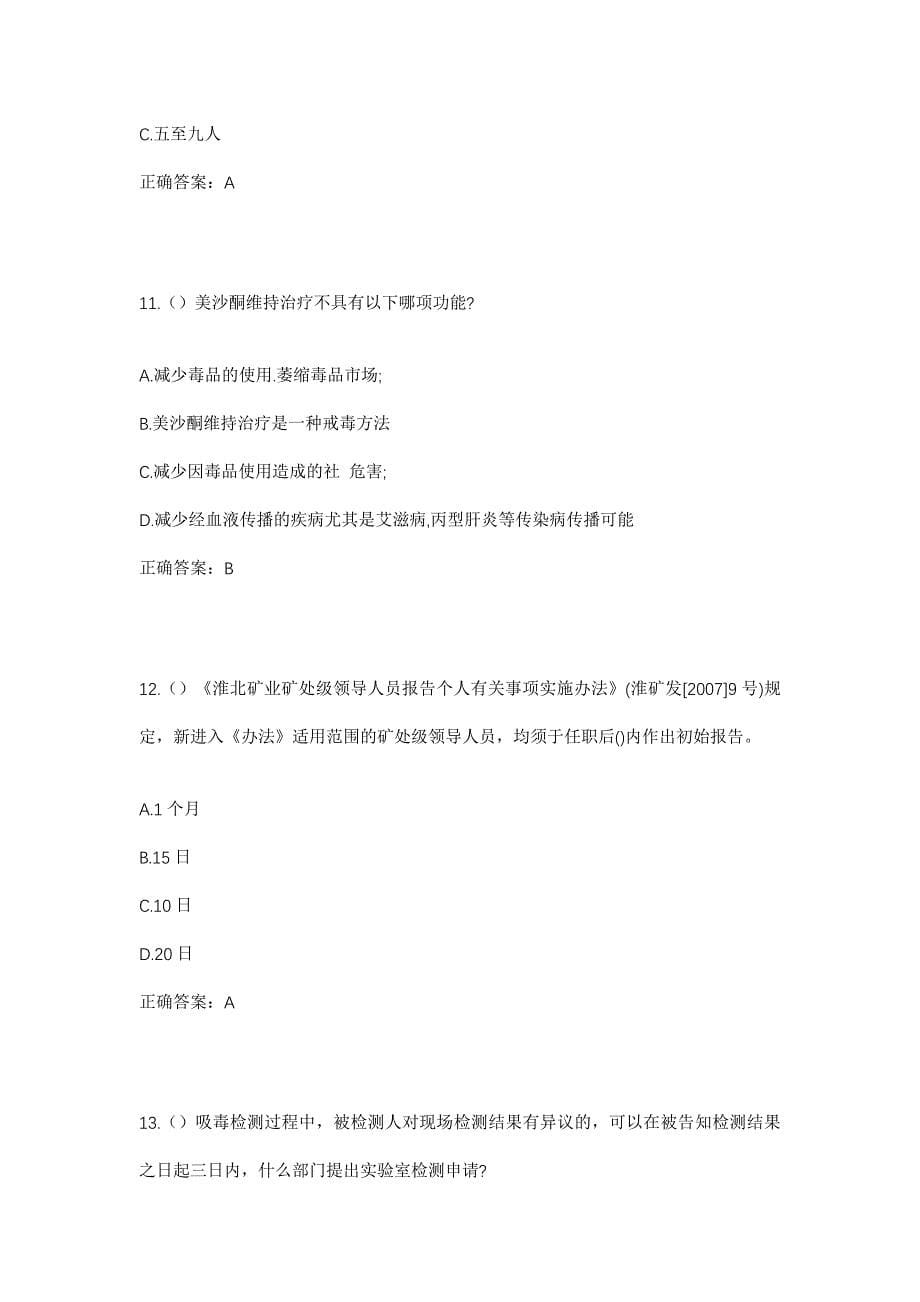 C.五至九人

正确答案：A

11.（）美沙酮维持治疗不具有以下哪项功能?

A.减少毒品的使用.萎缩毒品市场;

B.美沙酮维持治疗是一种戒毒方法

C.减少因毒品使用造成的社 危害;

D.减少经血液传播的疾病尤其是艾滋病,丙型肝炎等传染病传播可能

正确答案：B

12.（）《淮北矿业矿处级领导人员报告个人有关事项实施办法》(淮矿发[2007]9 号)规定，新进入《办法》适用范围的矿处级领导人员，均须于任职后()内作出初始报告。

A.1 个月

B.15 日

C.10 日

D.20 日

正确答案：A

13.（）吸毒检测过程中，被检测人对现场检测结果有异议的，可以在被告知检测结果之日起三日内，什么部门提出实验室检测申请?